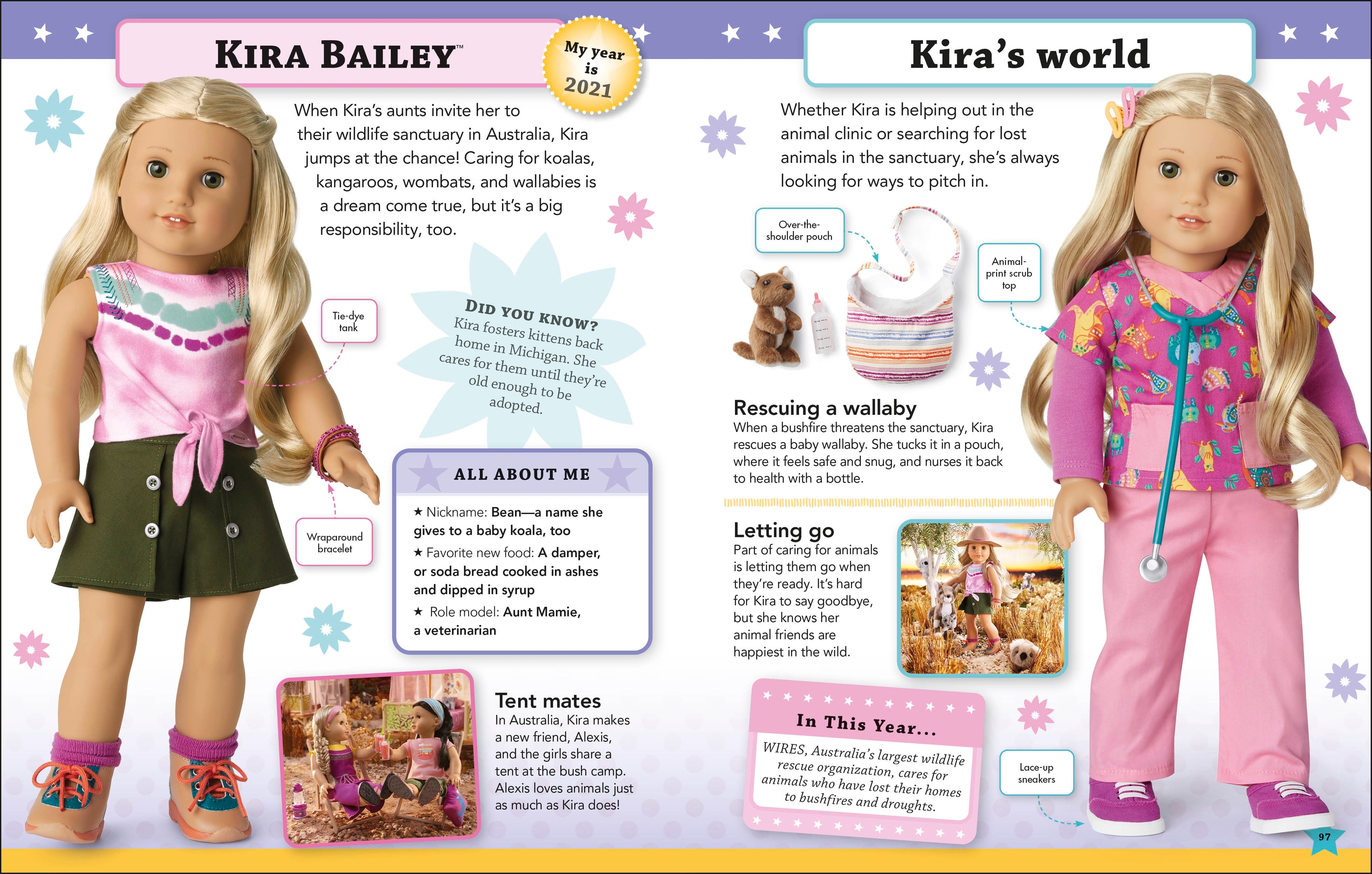 KIRA BAILEY™

My year is 2021

When Kira's aunts invite her to their wildlife sanctuary in Australia, Kira jumps at the chance! Caring for koalas, kangaroos, wombats, and wallabies is a dream come true, but it's a big responsibility, too.

Tie-dye tank

DID YOU KNOW?
Kira fosters kittens back home in Michigan. She cares for them until they're old enough to be adopted.

Wraparound bracelet

ALL ABOUT ME

★ Nickname: Bean—a name she gives to a baby koala, too
★ Favorite new food: A damper, or soda bread cooked in ashes and dipped in syrup
★ Role model: Aunt Mamie, a veterinarian

Tent mates
In Australia, Kira makes a new friend, Alexis, and the girls share a tent at the bush camp. Alexis loves animals just as much as Kira does!

Kira's world

Whether Kira is helping out in the animal clinic or searching for lost animals in the sanctuary, she's always looking for ways to pitch in.

Over-the-shoulder pouch

Animal-print scrub top

Rescuing a wallaby
When a bushfire threatens the sanctuary, Kira rescues a baby wallaby. She tucks it in a pouch, where it feels safe and snug, and nurses it back to health with a bottle.

Letting go
Part of caring for animals is letting them go when they're ready. It's hard for Kira to say goodbye, but she knows her animal friends are happiest in the wild.

In This Year...
WIRES, Australia's largest wildlife rescue organization, cares for animals who have lost their homes to bushfires and droughts.

Lace-up sneakers

97